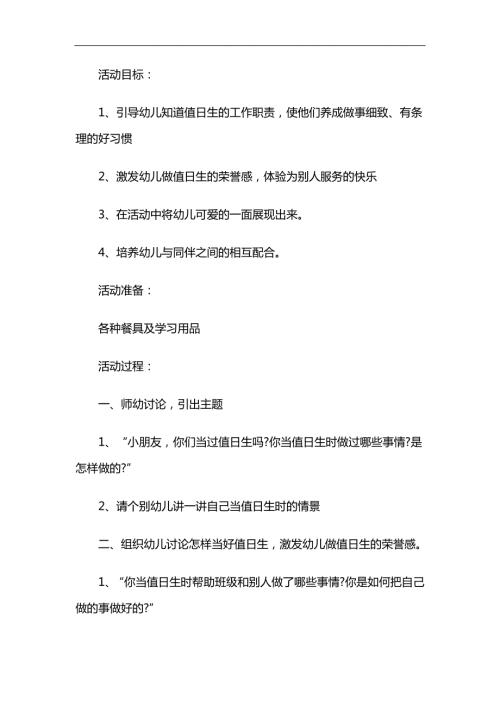 活动目标：

1、引导幼儿知道值日生的工作职责，使他们养成做事细致、有条理的好习惯

2、激发幼儿做值日生的荣誉感，体验为别人服务的快乐

3、在活动中将幼儿可爱的一面展现出来。

4、培养幼儿与同伴之间的相互配合。

活动准备：

各种餐具及学习用品

活动过程：

一、师幼讨论，引出主题

1、“小朋友，你们当过值日生吗?你当值日生时做过哪些事情?是怎样做的?”

2、请个别幼儿讲一讲自己当值日生时的情景

二、组织幼儿讨论怎样当好值日生，激发幼儿做值日生的荣誉感。

1、“你当值日生时帮助班级和别人做了哪些事情?你是如何把自己做的事做好的?”